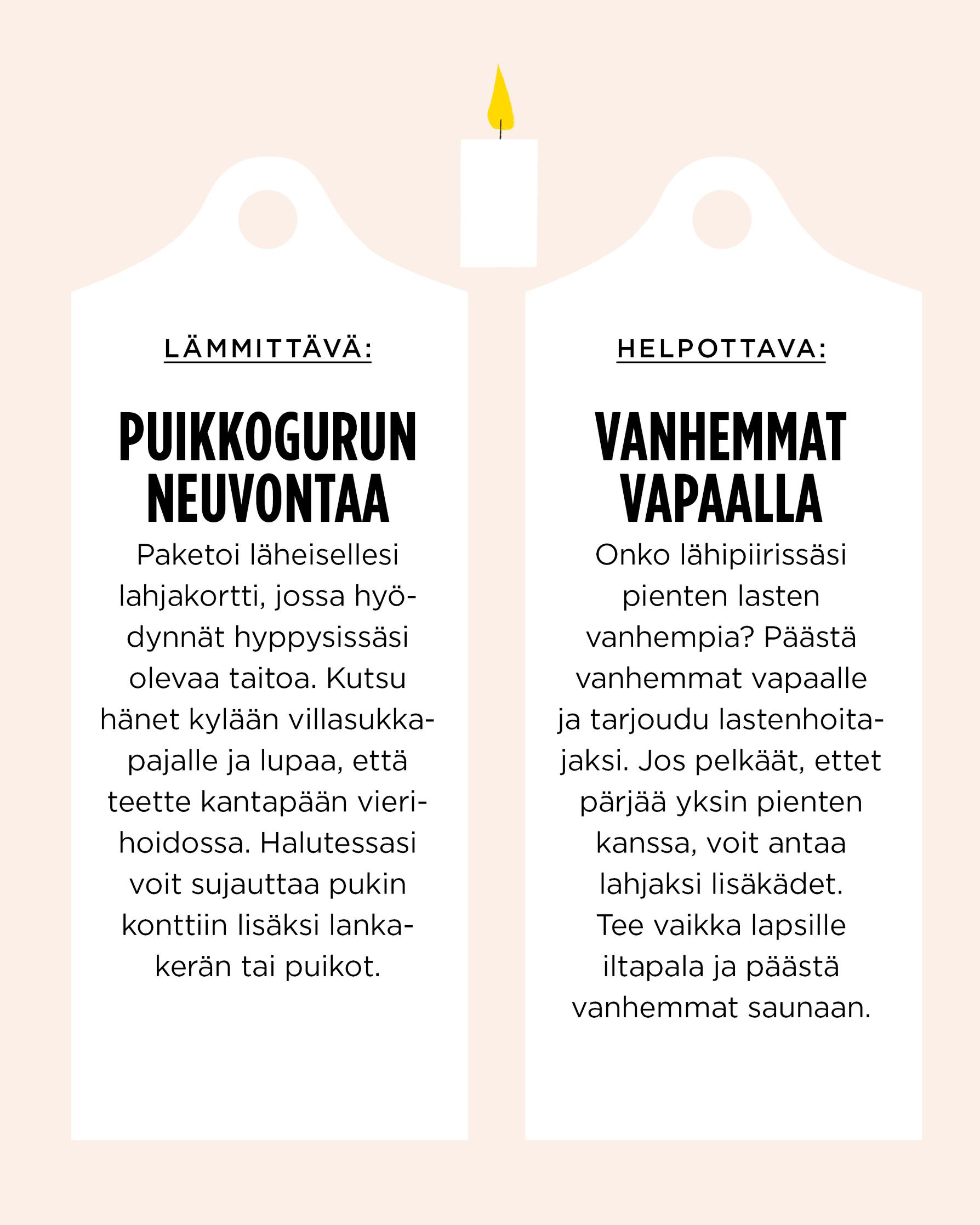 LÄMMITTÄVÄ:

PUIKKOGURUN NEUVONTAA

Paketoi läheisellesi lahjakortti, jossa hyödynnät hyppysissäsi olevaa taitoa. Kutsu hänet kylään villasukkapajalle ja lupaa, että teette kantapään vierihoidossa. Halutessasi voit sujauttaa pukin konttiin lisäksi lankakerän tai puikot.

HELPOTTAVA:

VANHEMMAT VAPAALLA

Onko lähipiirissäsi pienten lasten vanhempia? Päästä vanhemmat vapaalle ja tarjoudu lastenhoitajaksi. Jos pelkäät, ettet pärjää yksin pienten kanssa, voit antaa lahjaksi lisäkädet. Tee vaikka lapsille iltapala ja päästä vanhemmat saunaan.